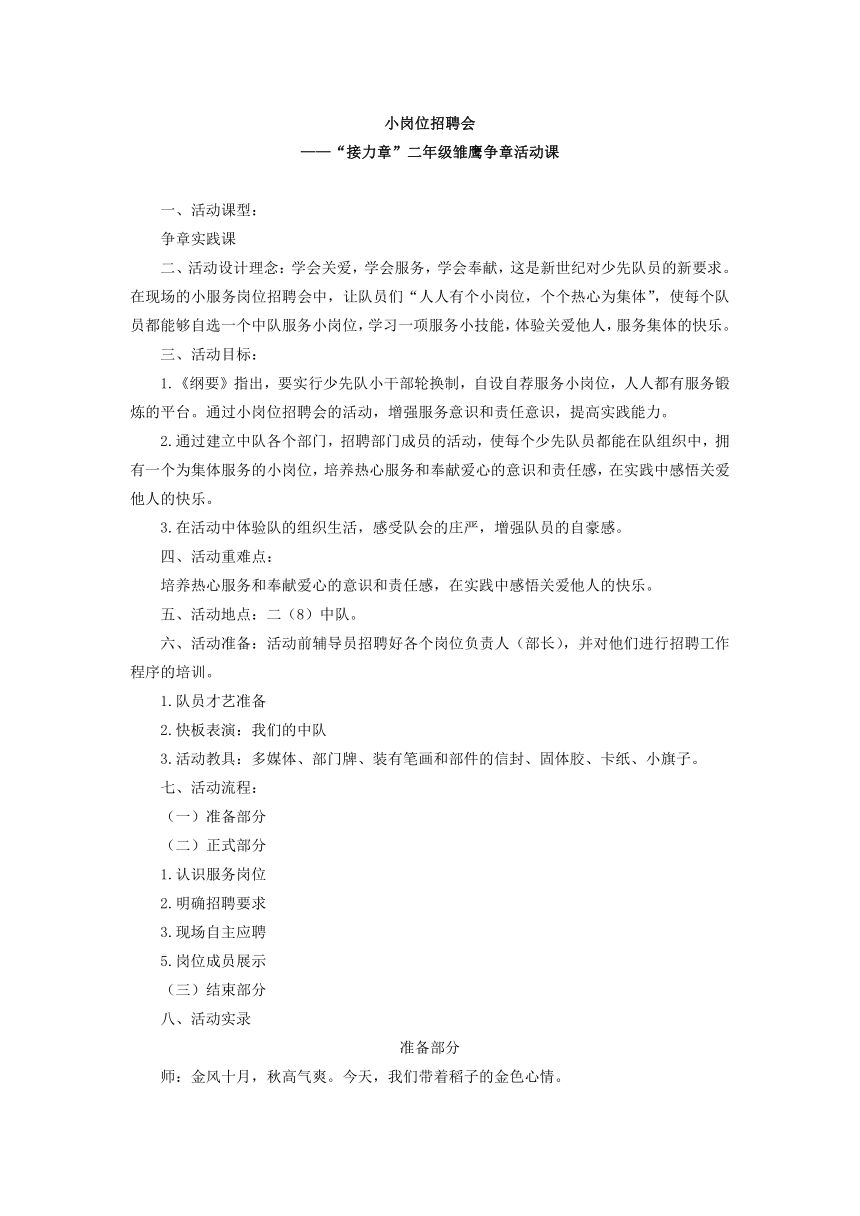 小岗位招聘会
——“接力章”二年级雏鹰争章活动课

一、活动课型：

争章实践课

二、活动设计理念：学会关爱，学会服务，学会奉献，这是新世纪对少先队员的新要求。在现场的小服务岗位招聘会中，让队员们“人人有个小岗位，个个热心为集体”，使每个队员都能够自选一个中队服务小岗位，学习一项服务小技能，体验关爱他人，服务集体的快乐。

三、活动目标：

1.《纲要》指出，要实行少先队小干部轮换制，自设自荐服务小岗位，人人都有服务锻炼的平台。通过小岗位招聘会的活动，增强服务意识和责任意识，提高实践能力。

2.通过建立中队各个部门，招聘部门成员的活动，使每个少先队员都能在队组织中，拥有一个为集体服务的小岗位，培养热心服务和奉献爱心的意识和责任感，在实践中感悟关爱他人的快乐。

3.在活动中体验队的组织生活，感受队会的庄严，增强队员的自豪感。

四、活动重难点：

培养热心服务和奉献爱心的意识和责任感，在实践中感悟关爱他人的快乐。

五、活动地点：二（8）中队。

六、活动准备：活动前辅导员招聘好各个岗位负责人（部长），并对他们进行招聘工作程序的培训。

1.队员才艺准备

2.快板表演：我们的中队

3.活动教具：多媒体、部门牌、装有笔画和部件的信封、固体胶、卡纸、小旗子。

七、活动流程：

（一）准备部分

（二）正式部分

1.认识服务岗位

2.明确招聘要求

3.现场自主应聘

5.岗位成员展示

（三）结束部分

八、活动实录

准备部分

师：金风十月，秋高气爽。今天，我们带着稻子的金色心情。